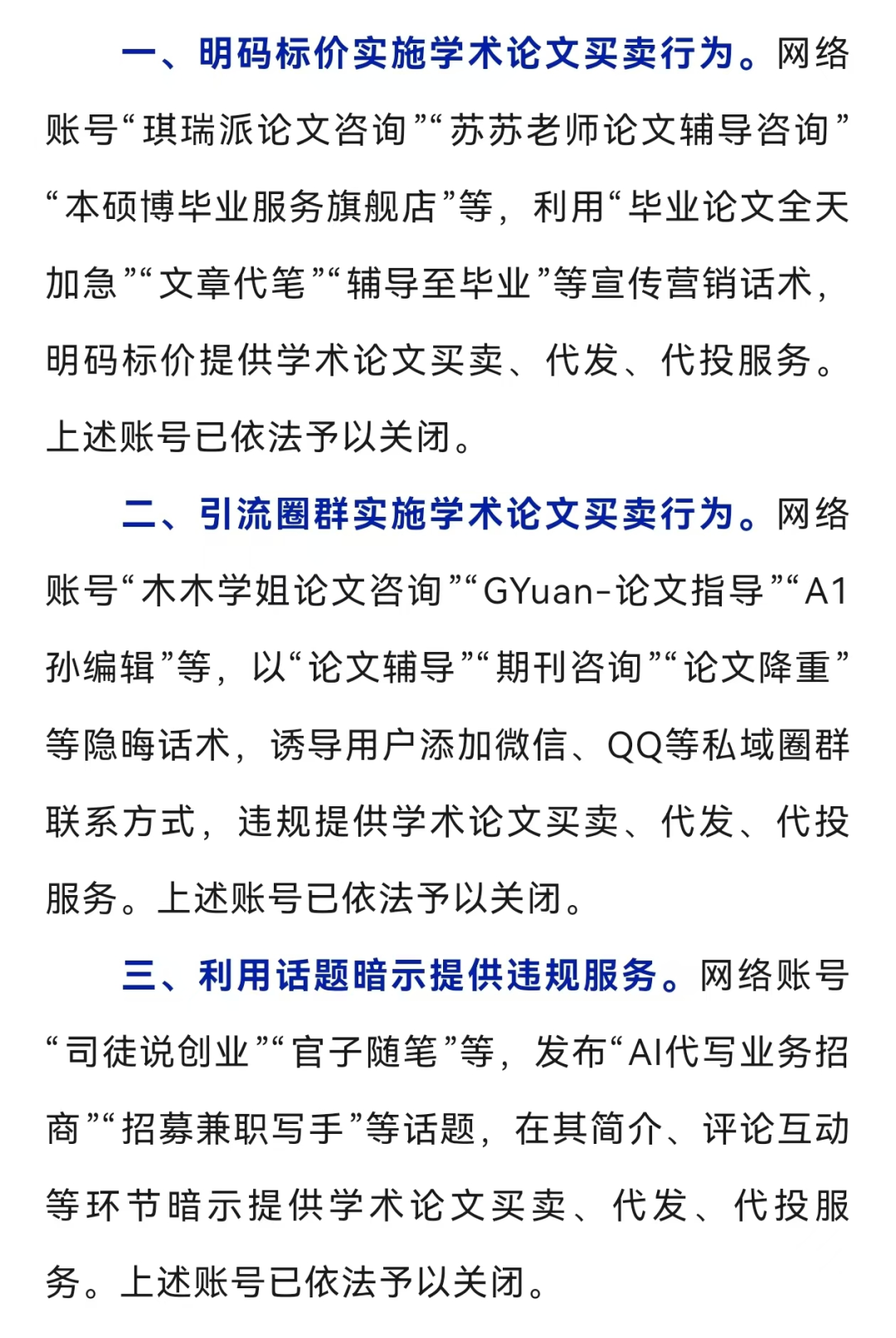 一、明码标价实施学术论文买卖行为。网络账号“琪瑞派论文咨询”“苏苏老师论文辅导咨询”“本硕博毕业服务旗舰店”等，利用“毕业论文全天加急”“文章代笔”“辅导至毕业”等宣传营销话术，明码标价提供学术论文买卖、代发、代投服务。上述账号已依法予以关闭。

二、引流圈群实施学术论文买卖行为。网络账号“木木学姐论文咨询”“GYuan-论文指导”“A1孙编辑”等，以“论文辅导”“期刊咨询”“论文降重”等隐晦话术，诱导用户添加微信、QQ等私域圈群联系方式，违规提供学术论文买卖、代发、代投服务。上述账号已依法予以关闭。

三、利用话题暗示提供违规服务。网络账号“司徒说创业”“官子随笔”等，发布“AI代写业务招商”“招募兼职写手”等话题，在其简介、评论互动等环节暗示提供学术论文买卖、代发、代投服务。上述账号已依法予以关闭。